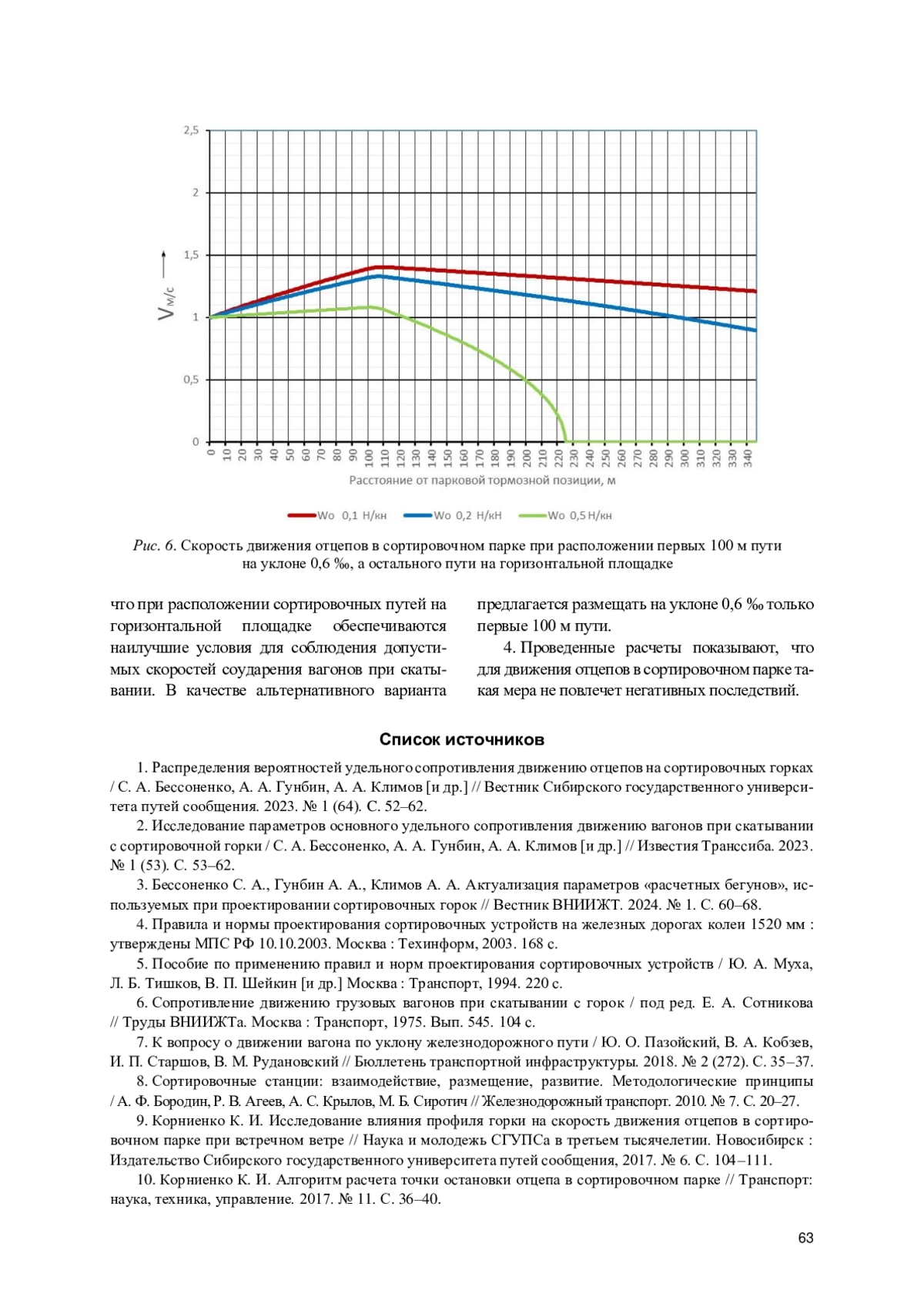 2,5
2
1,5
1
0,5
0

$V_{м/с}$ ⟶

0 10 20 30 40 50 60 70 80 90 100 110 120 130 140 150 160 170 180 190 200 210 220 230 240 250 260 270 280 290 300 310 320 330 340

Расстояние от парковой тормозной позиции, м

Wo 0,1 Н/кн   Wo 0,2 Н/кН   Wo 0,5 Н/кн

Рис. 6. Скорость движения отцепов в сортировочном парке при расположении первых 100 м пути на уклоне 0,6 ‰, а остального пути на горизонтальной площадке

что при расположении сортировочных путей на горизонтальной площадке обеспечиваются наилучшие условия для соблюдения допустимых скоростей соударения вагонов при скатывании. В качестве альтернативного варианта предлагается размещать на уклоне 0,6 ‰ только первые 100 м пути.

4. Проведенные расчеты показывают, что для движения отцепов в сортировочном парке такая мера не повлечет негативных последствий.

Список источников

1. Распределения вероятностей удельного сопротивления движению отцепов на сортировочных горках / С. А. Бессоненко, А. А. Гунбин, А. А. Климов [и др.] // Вестник Сибирского государственного университета путей сообщения. 2023. № 1 (64). С. 52–62.

2. Исследование параметров основного удельного сопротивления движению вагонов при скатывании с сортировочной горки / С. А. Бессоненко, А. А. Гунбин, А. А. Климов [и др.] // Известия Транссиба. 2023. № 1 (53). С. 53–62.

3. Бессоненко С. А., Гунбин А. А., Климов А. А. Актуализация параметров «расчетных бегунов», используемых при проектировании сортировочных горок // Вестник ВНИИЖТ. 2024. № 1. С. 60–68.

4. Правила и нормы проектирования сортировочных устройств на железных дорогах колеи 1520 мм : утверждены МПС РФ 10.10.2003. Москва : Техинформ, 2003. 168 с.

5. Пособие по применению правил и норм проектирования сортировочных устройств / Ю. А. Муха, Л. Б. Тишков, В. П. Шейкин [и др.] Москва : Транспорт, 1994. 220 с.

6. Сопротивление движению грузовых вагонов при скатывании с горок / под ред. Е. А. Сотникова // Труды ВНИИЖТа. Москва : Транспорт, 1975. Вып. 545. 104 с.

7. К вопросу о движении вагона по уклону железнодорожного пути / Ю. О. Пазойский, В. А. Кобзев, И. П. Старшов, В. М. Рудановский // Бюллетень транспортной инфраструктуры. 2018. № 2 (272). С. 35–37.

8. Сортировочные станции: взаимодействие, размещение, развитие. Методологические принципы / А. Ф. Бородин, Р. В. Агеев, А. С. Крылов, М. Б. Сиротич // Железнодорожный транспорт. 2010. № 7. С. 20–27.

9. Корниенко К. И. Исследование влияния профиля горки на скорость движения отцепов в сортировочном парке при встречном ветре // Наука и молодежь СГУПСа в третьем тысячелетии. Новосибирск : Издательство Сибирского государственного университета путей сообщения, 2017. № 6. С. 104–111.

10. Корниенко К. И. Алгоритм расчета точки остановки отцепа в сортировочном парке // Транспорт: наука, техника, управление. 2017. № 11. С. 36–40.

63